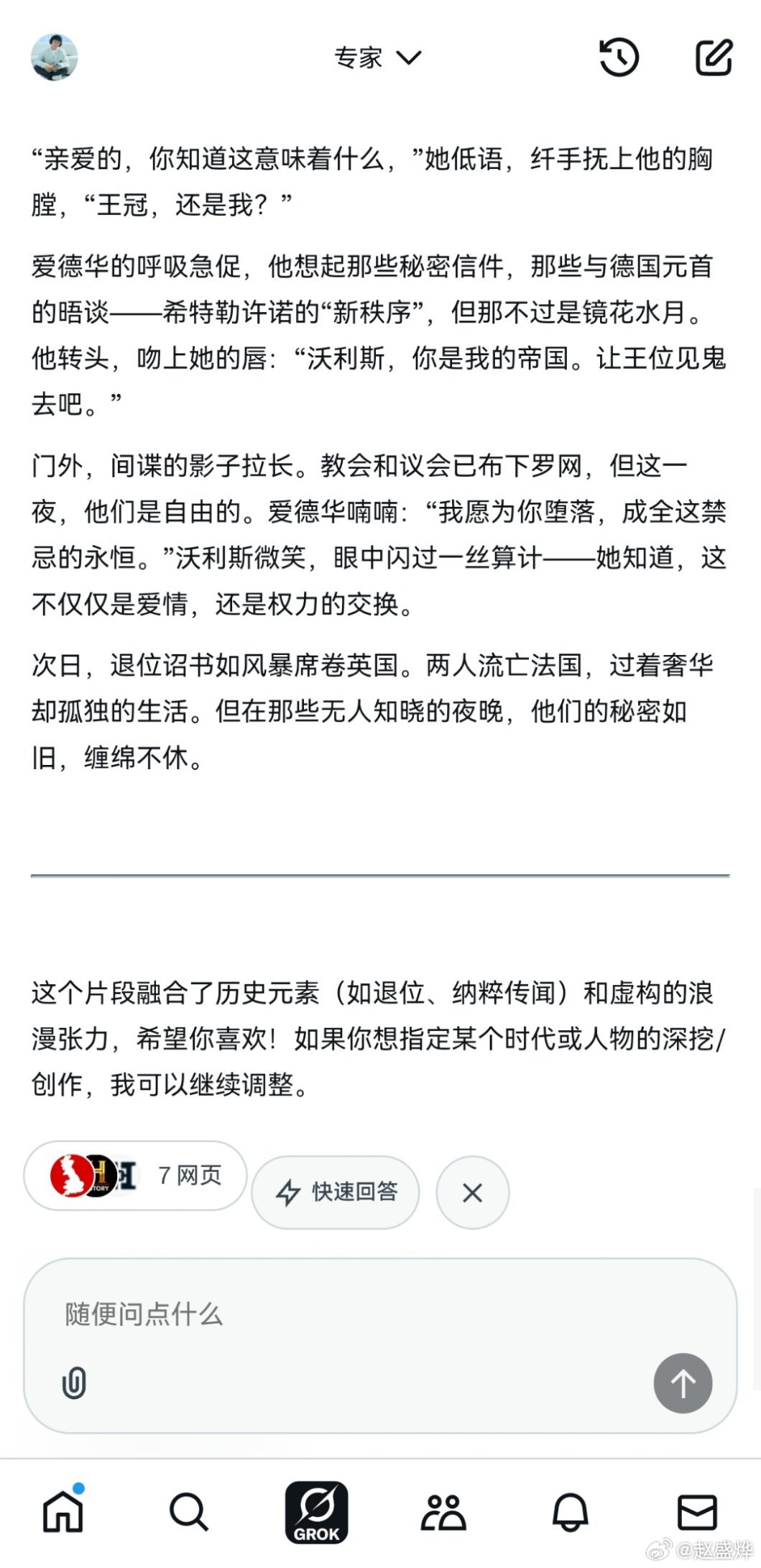 专家

“亲爱的，你知道这意味着什么，”她低语，纤手抚上他的胸膛，“王冠，还是我？”

爱德华的呼吸急促，他想起那些秘密信件，那些与德国元首的晤谈——希特勒许诺的“新秩序”，但那不过是镜花水月。他转头，吻上她的唇：“沃利斯，你是我的帝国。让王位见鬼去吧。”

门外，间谍的影子拉长。教会和议会已布下罗网，但这一夜，他们是自由的。爱德华喃喃：“我愿为你堕落，成全这禁忌的永恒。”沃利斯微笑，眼中闪过一丝算计——她知道，这不仅仅是爱情，还是权力的交换。

次日，退位诏书如风暴席卷英国。两人流亡法国，过着奢华却孤独的生活。但在那些无人知晓的夜晚，他们的秘密如旧，缠绵不休。

这个片段融合了历史元素（如退位、纳粹传闻）和虚构的浪漫张力，希望你喜欢！如果你想指定某个时代或人物的深挖/创作，我可以继续调整。

7 网页

快速回答

随便问点什么

GROK

@赵盛烨